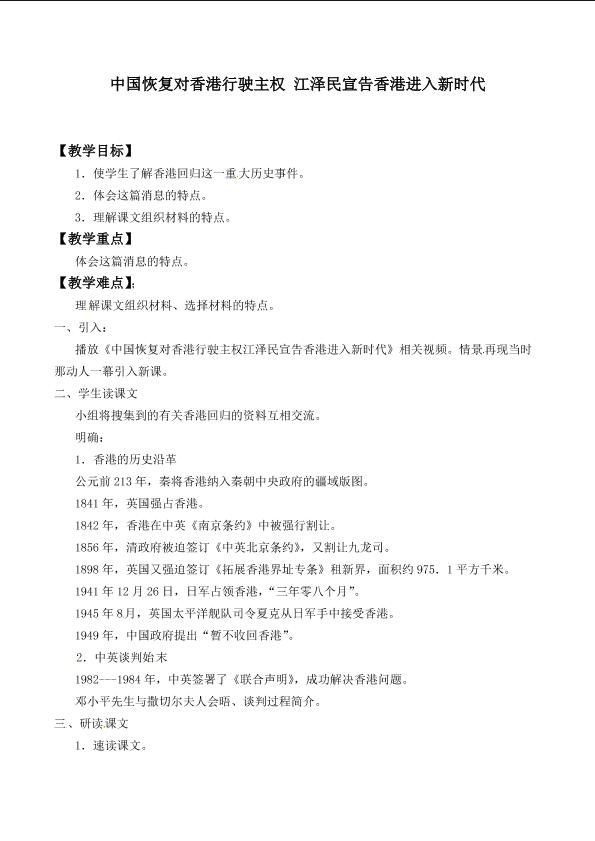 中国恢复对香港行驶主权 江泽民宣告香港进入新时代

【教学目标】

1．使学生了解香港回归这一重大历史事件。

2．体会这篇消息的特点。

3．理解课文组织材料的特点。

【教学重点】

体会这篇消息的特点。

【教学难点】:

理解课文组织材料、选择材料的特点。

一、引入：

播放《中国恢复对香港行驶主权江泽民宣告香港进入新时代》相关视频。情景再现当时那动人一幕引入新课。

二、学生读课文

小组将搜集到的有关香港回归的资料互相交流。

明确：

1．香港的历史沿革

公元前213年，秦将香港纳入秦朝中央政府的疆域版图。

1841年，英国强占香港。

1842年，香港在中英《南京条约》中被强行割让。

1856年，清政府被迫签订《中英北京条约》，又割让九龙司。

1898年，英国又强迫签订《拓展香港界址专条》租新界，面积约975．1平方千米。

1941年12月26日，日军占领香港，“三年零八个月”。

1945年8月，英国太平洋舰队司令夏克从日军手中接受香港。

1949年，中国政府提出“暂不收回香港”。

2．中英谈判始末

1982---1984年，中英签署了《联合声明》，成功解决香港问题。

邓小平先生与撒切尔夫人会晤、谈判过程简介。

三、研读课文

1．速读课文。